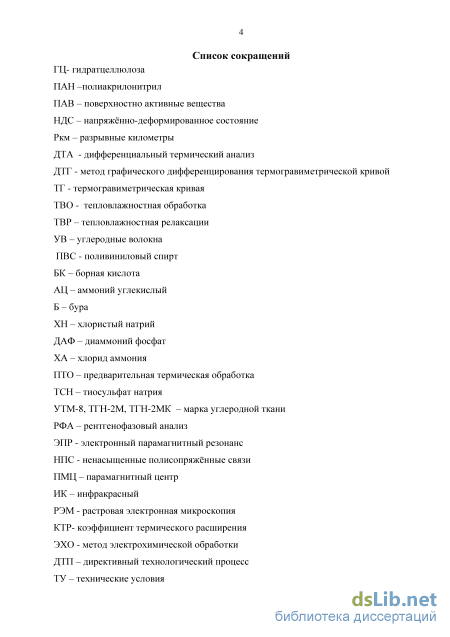 4

Список сокращений

ГЦ- гидратцеллюлоза

ПАН –полиакрилонитрил

ПАВ – поверхностно активные вещества

НДС – напряжённо-деформированное состояние

Ркм – разрывные километры

ДТА - дифференциальный термический анализ

ДТГ - метод графического дифференцирования термогравиметрической кривой

ТГ - термогравиметрическая кривая

ТВО - тепловлажностная обработка

ТВР – тепловлажностная релаксации

УВ – углеродные волокна

ПВС - поливиниловый спирт

БК – борная кислота

АЦ – аммоний углекислый

Б – бура

ХН – хлористый натрий

ДАФ – диаммоний фосфат

ХА – хлорид аммония

ПТО – предварительная термическая обработка

ТСН – тиосульфат натрия

УТМ-8, ТГН-2М, ТГН-2МК – марка углеродной ткани

РФА – рентгенофазовый анализ

ЭПР - электронный парамагнитный резонанс

НПС - ненасыщенные полисопряжённые связи

ПМЦ – парамагнитный центр

ИК – инфракрасный

РЭМ - растровая электронная микроскопия

КТР- коэффициент термического расширения

ЭХО - метод электрохимической обработки

ДТП – директивный технологический процесс

ТУ – технические условия

dsLib.net
библиотека диссертаций